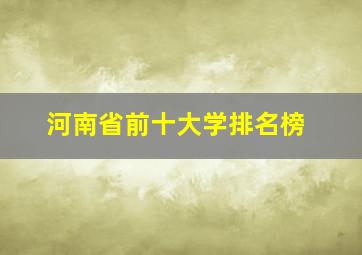 河南省前十大学排名榜